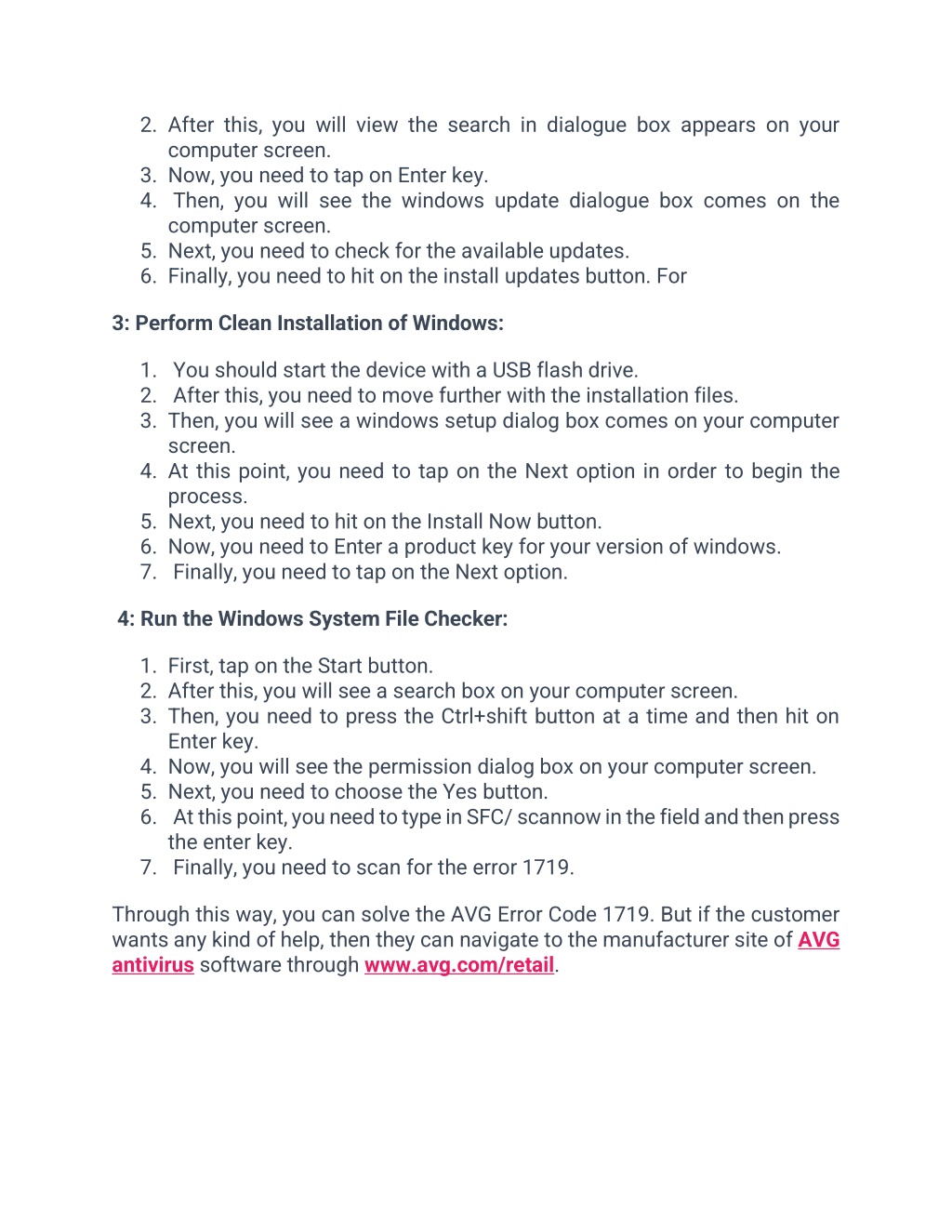 2. After this, you will view the search in dialogue box appears on your computer screen.
3. Now, you need to tap on Enter key.
4. Then, you will see the windows update dialogue box comes on the computer screen.
5. Next, you need to check for the available updates.
6. Finally, you need to hit on the install updates button. For

3: Perform Clean Installation of Windows:

1. You should start the device with a USB flash drive.
2. After this, you need to move further with the installation files.
3. Then, you will see a windows setup dialog box comes on your computer screen.
4. At this point, you need to tap on the Next option in order to begin the process.
5. Next, you need to hit on the Install Now button.
6. Now, you need to Enter a product key for your version of windows.
7. Finally, you need to tap on the Next option.

4: Run the Windows System File Checker:

1. First, tap on the Start button.
2. After this, you will see a search box on your computer screen.
3. Then, you need to press the Ctrl+shift button at a time and then hit on Enter key.
4. Now, you will see the permission dialog box on your computer screen.
5. Next, you need to choose the Yes button.
6. At this point, you need to type in SFC/ scannow in the field and then press the enter key.
7. Finally, you need to scan for the error 1719.

Through this way, you can solve the AVG Error Code 1719. But if the customer wants any kind of help, then they can navigate to the manufacturer site of AVG antivirus software through www.avg.com/retail.